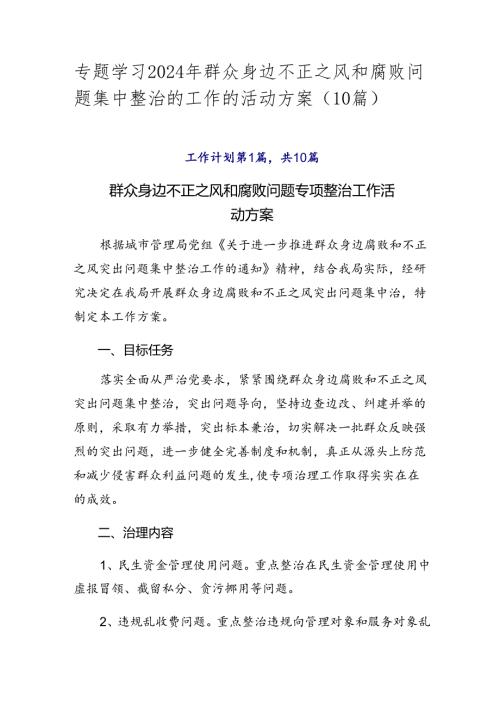 专题学习2024年群众身边不正之风和腐败问题集中整治的工作的活动方案（10篇）

工作计划第1篇，共10篇

群众身边不正之风和腐败问题专项整治工作活动方案

根据城市管理局党组《关于进一步推进群众身边腐败和不正之风突出问题集中整治工作的通知》精神，结合我局实际，经研究决定在我局开展群众身边腐败和不正之风突出问题集中治，特制定本工作方案。

一、目标任务

落实全面从严治党要求，紧紧围绕群众身边腐败和不正之风突出问题集中整治，突出问题导向，坚持边查边改、纠建并举的原则，采取有力举措，突出标本兼治，切实解决一批群众反映强烈的突出问题，进一步健全完善制度和机制，真正从源头上防范和减少侵害群众利益问题的发生，使专项治理工作取得实实在在的成效。

二、治理内容

1、民生资金管理使用问题。重点整治在民生资金管理使用中虚报冒领、截留私分、贪污挪用等问题。

2、违规乱收费问题。重点整治违规向管理对象和服务对象乱